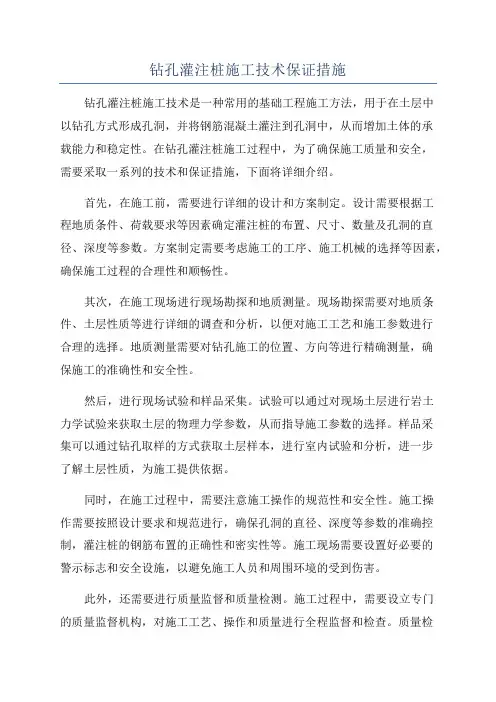 钻孔灌注桩施工技术保证措施

钻孔灌注桩施工技术是一种常用的基础工程施工方法，用于在土层中以钻孔方式形成孔洞，并将钢筋混凝土灌注到孔洞中，从而增加土体的承载能力和稳定性。在钻孔灌注桩施工过程中，为了确保施工质量和安全，需要采取一系列的技术和保证措施，下面将详细介绍。

首先，在施工前，需要进行详细的设计和方案制定。设计需要根据工程地质条件、荷载要求等因素确定灌注桩的布置、尺寸、数量及孔洞的直径、深度等参数。方案制定需要考虑施工的工序、施工机械的选择等因素，确保施工过程的合理性和顺畅性。

其次，在施工现场进行现场勘探和地质测量。现场勘探需要对地质条件、土层性质等进行详细的调查和分析，以便对施工工艺和施工参数进行合理的选择。地质测量需要对钻孔施工的位置、方向等进行精确测量，确保施工的准确性和安全性。

然后，进行现场试验和样品采集。试验可以通过对现场土层进行岩土力学试验来获取土层的物理力学参数，从而指导施工参数的选择。样品采集可以通过钻孔取样的方式获取土层样本，进行室内试验和分析，进一步了解土层性质，为施工提供依据。

同时，在施工过程中，需要注意施工操作的规范性和安全性。施工操作需要按照设计要求和规范进行，确保孔洞的直径、深度等参数的准确控制，灌注桩的钢筋布置的正确性和密实性等。施工现场需要设置好必要的警示标志和安全设施，以避免施工人员和周围环境的受到伤害。

此外，还需要进行质量监督和质量检测。施工过程中，需要设立专门的质量监督机构，对施工工艺、操作和质量进行全程监督和检查。质量检